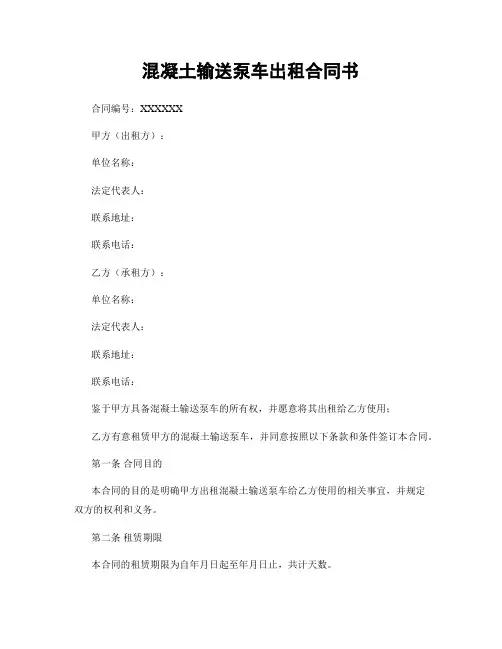 混凝土输送泵车出租合同书

合同编号：XXXXXX

甲方（出租方）：

单位名称：

法定代表人：

联系地址：

联系电话：

乙方（承租方）：

单位名称：

法定代表人：

联系地址：

联系电话：

鉴于甲方具备混凝土输送泵车的所有权，并愿意将其出租给乙方使用；

乙方有意租赁甲方的混凝土输送泵车，并同意按照以下条款和条件签订本合同。

第一条 合同目的

本合同的目的是明确甲方出租混凝土输送泵车给乙方使用的相关事宜，并规定双方的权利和义务。

第二条 租赁期限

本合同的租赁期限为自年月日起至年月日止，共计天数。